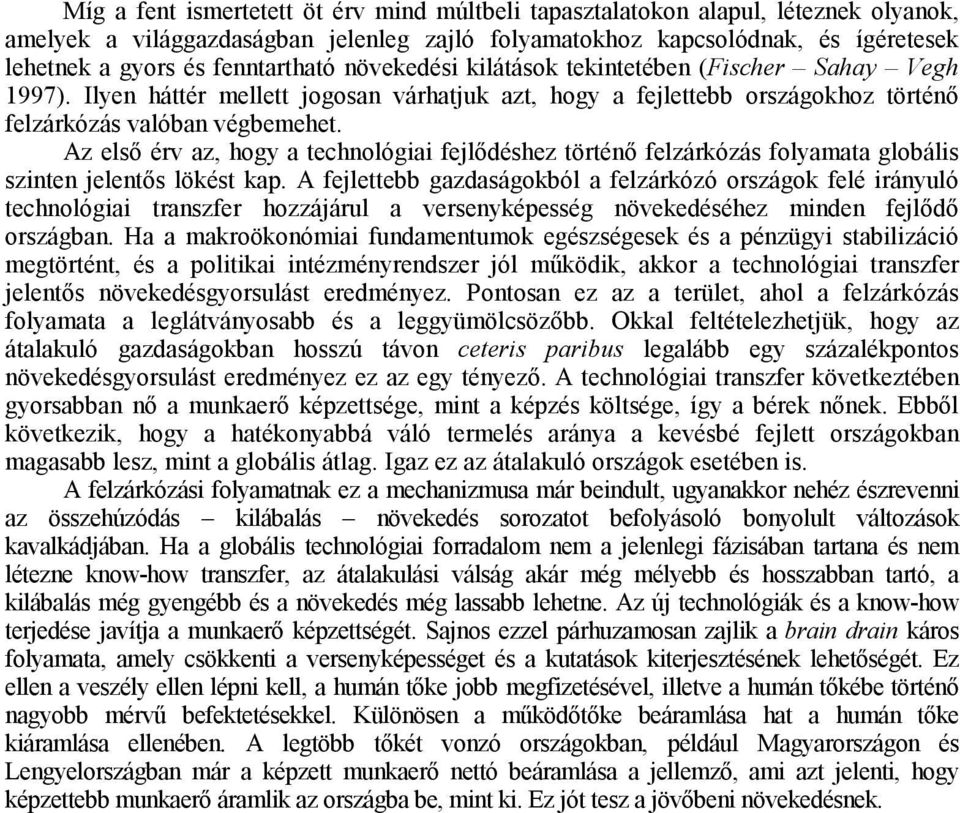 Míg a fent ismertetett öt érv mind múltbeli tapasztalatokon alapul, léteznek olyanok, amelyek a világgazdaságban jelenleg zajló folyamatokhoz kapcsolódnak, és ígéretesek lehetnek a gyors és fenntartható növekedési kilátások tekintetében (Fischer – Sahay – Vegh 1997). Ilyen háttér mellett jogosan várhatjuk azt, hogy a fejlettebb országokhoz történő felzárkózás valóban végbemehet.

Az első érv az, hogy a technológiai fejlődéshez történő felzárkózás folyamata globális szinten jelentős lökést kap. A fejlettebb gazdaságokból a felzárkózó országok felé irányuló technológiai transzfer hozzájárul a versenyképesség növekedéséhez minden fejlődő országban. Ha a makroökonómiai fundamentumok egészségesek és a pénzügyi stabilizáció megtörtént, és a politikai intézményrendszer jól működik, akkor a technológiai transzfer jelentős növekedésgyorsulást eredményez. Pontosan ez az a terület, ahol a felzárkózás folyamata a leglátványosabb és a leggyümölcsözőbb. Okkal feltételezhetjük, hogy az átalakuló gazdaságokban hosszú távon ceteris paribus legalább egy százalékpontos növekedésgyorsulást eredményez ez az egy tényező. A technológiai transzfer következtében gyorsabban nő a munkaerő képzettsége, mint a képzés költsége, így a bérek nőnek. Ebből következik, hogy a hatékonyabbá váló termelés aránya a kevésbé fejlett országokban magasabb lesz, mint a globális átlag. Igaz ez az átalakuló országok esetében is.

A felzárkózási folyamatnak ez a mechanizmusa már beindult, ugyanakkor nehéz észrevenni az összehúzódás – kilábalás – növekedés sorozatot befolyásoló bonyolult változások kavalkádjában. Ha a globális technológiai forradalom nem a jelenlegi fázisában tartana és nem létezne know-how transzfer, az átalakulási válság akár még mélyebb és hosszabban tartó, a kilábalás még gyengébb és a növekedés még lassabb lehetne. Az új technológiák és a know-how terjedése javítja a munkaerő képzettségét. Sajnos ezzel párhuzamosan zajlik a brain drain káros folyamata, amely csökkenti a versenyképességet és a kutatások kiterjesztésének lehetőségét. Ez ellen a veszély ellen lépni kell, a humán tőke jobb megfizetésével, illetve a humán tőkébe történő nagyobb mérvű befektetésekkel. Különösen a működőtőke beáramlása hat a humán tőke kiáramlása ellenében. A legtöbb tőkét vonzó országokban, például Magyarországon és Lengyelországban már a képzett munkaerő nettó beáramlása a jellemző, ami azt jelenti, hogy képzettebb munkaerő áramlik az országba be, mint ki. Ez jót tesz a jövőbeni növekedésnek.